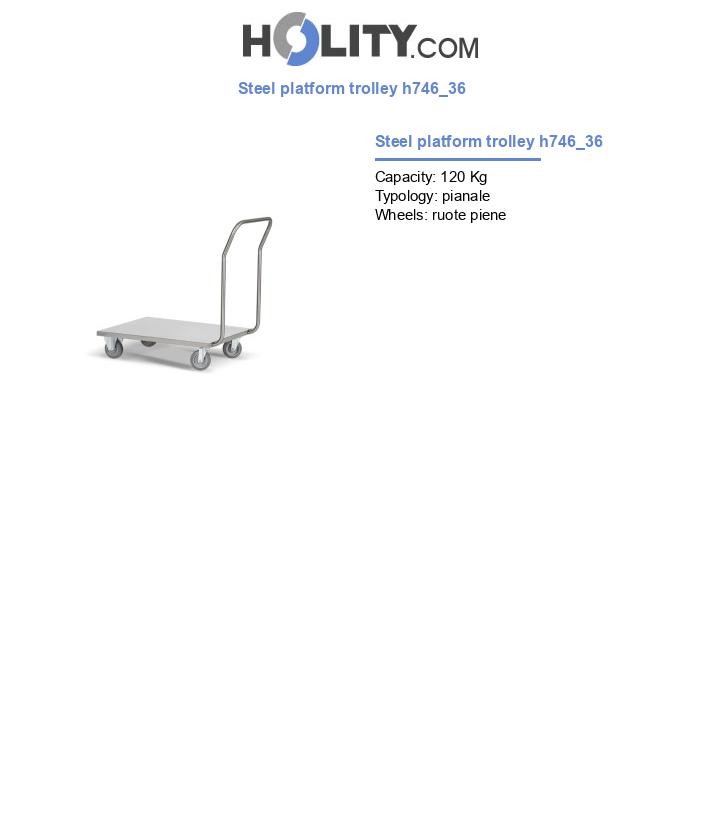 HOLITY.COM

Steel platform trolley h746_36

Steel platform trolley h746_36

Capacity: 120 Kg
Typology: pianale
Wheels: ruote piene